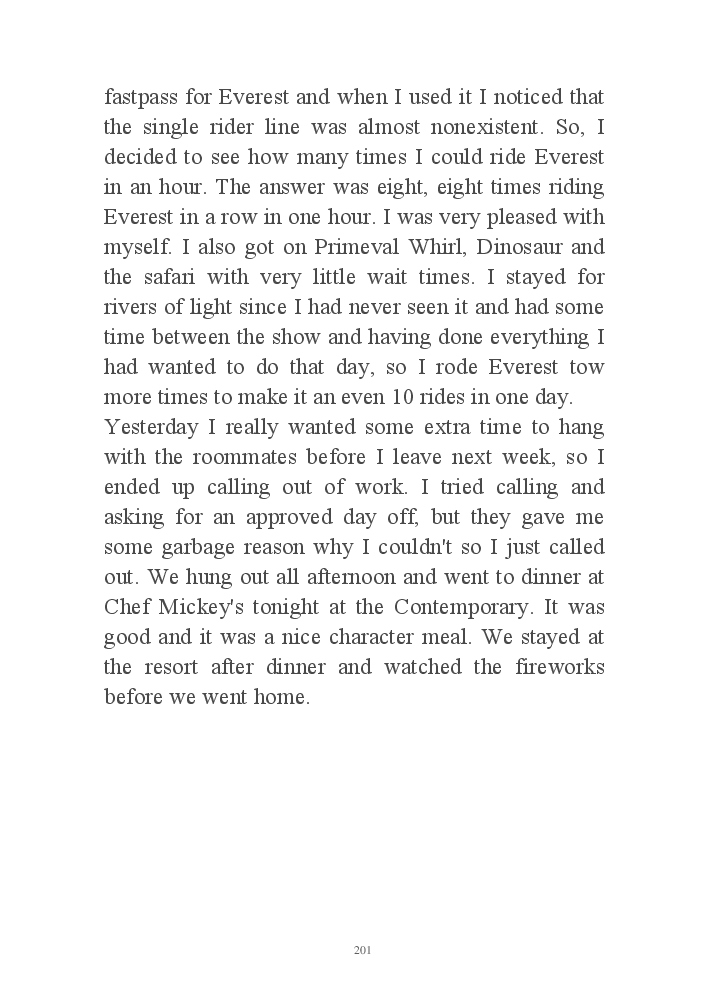 fastpass for Everest and when I used it I noticed that the single rider line was almost nonexistent. So, I decided to see how many times I could ride Everest in an hour. The answer was eight, eight times riding Everest in a row in one hour. I was very pleased with myself. I also got on Primeval Whirl, Dinosaur and the safari with very little wait times. I stayed for rivers of light since I had never seen it and had some time between the show and having done everything I had wanted to do that day, so I rode Everest tow more times to make it an even 10 rides in one day.
Yesterday I really wanted some extra time to hang with the roommates before I leave next week, so I ended up calling out of work. I tried calling and asking for an approved day off, but they gave me some garbage reason why I couldn't so I just called out. We hung out all afternoon and went to dinner at Chef Mickey's tonight at the Contemporary. It was good and it was a nice character meal. We stayed at the resort after dinner and watched the fireworks before we went home.

201